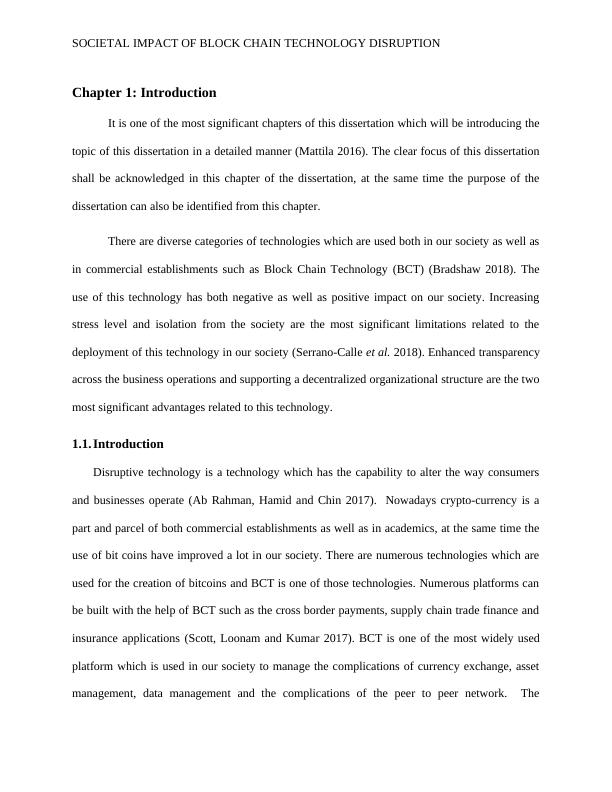 SOCIETAL IMPACT OF BLOCK CHAIN TECHNOLOGY DISRUPTION

Chapter 1: Introduction

It is one of the most significant chapters of this dissertation which will be introducing the topic of this dissertation in a detailed manner (Mattila 2016). The clear focus of this dissertation shall be acknowledged in this chapter of the dissertation, at the same time the purpose of the dissertation can also be identified from this chapter.

There are diverse categories of technologies which are used both in our society as well as in commercial establishments such as Block Chain Technology (BCT) (Bradshaw 2018). The use of this technology has both negative as well as positive impact on our society. Increasing stress level and isolation from the society are the most significant limitations related to the deployment of this technology in our society (Serrano-Calle et al. 2018). Enhanced transparency across the business operations and supporting a decentralized organizational structure are the two most significant advantages related to this technology.

1.1. Introduction

Disruptive technology is a technology which has the capability to alter the way consumers and businesses operate (Ab Rahman, Hamid and Chin 2017). Nowadays crypto-currency is a part and parcel of both commercial establishments as well as in academics, at the same time the use of bit coins have improved a lot in our society. There are numerous technologies which are used for the creation of bitcoins and BCT is one of those technologies. Numerous platforms can be built with the help of BCT such as the cross border payments, supply chain trade finance and insurance applications (Scott, Loonam and Kumar 2017). BCT is one of the most widely used platform which is used in our society to manage the complications of currency exchange, asset management, data management and the complications of the peer to peer network. The